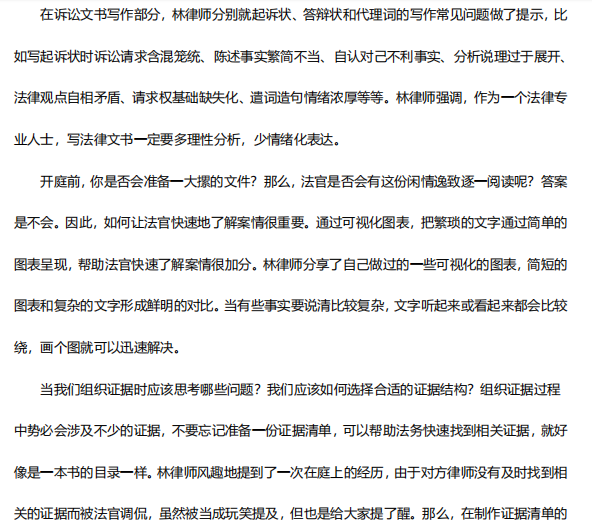 在诉讼文书写作部分，林律师分别就起诉状、答辩状和代理词的写作常见问题做了提示，比如写起诉状时诉讼请求含混笼统、陈述事实繁简不当、自认对己不利事实、分析说理过于展开、法律观点自相矛盾、请求权基础缺失化、遣词造句情绪浓厚等等。林律师强调，作为一个法律专业人士，写法律文书一定要多理性分析，少情绪化表达。

开庭前，你是否会准备一大摞的文件？那么，法官是否会有这份闲情逸致逐一阅读呢？答案是不会。因此，如何让法官快速地了解案情很重要。通过可视化图表，把繁琐的文字通过简单的图表呈现，帮助法官快速了解案情很加分。林律师分享了自己做过的一些可视化的图表，简短的图表和复杂的文字形成鲜明的对比。当有些事实要说清比较复杂，文字听起来或看起来都会比较绕，画个图就可以迅速解决。

当我们组织证据时应该思考哪些问题？我们应该如何选择合适的证据结构？组织证据过程中势必会涉及不少的证据，不要忘记准备一份证据清单，可以帮助法务快速找到相关证据，就好像是一本书的目录一样。林律师风趣地提到了一次在庭上的经历，由于对方律师没有及时找到相关的证据而被法官调侃，虽然被当成玩笑提及，但也是给大家提了醒。那么，在制作证据清单的